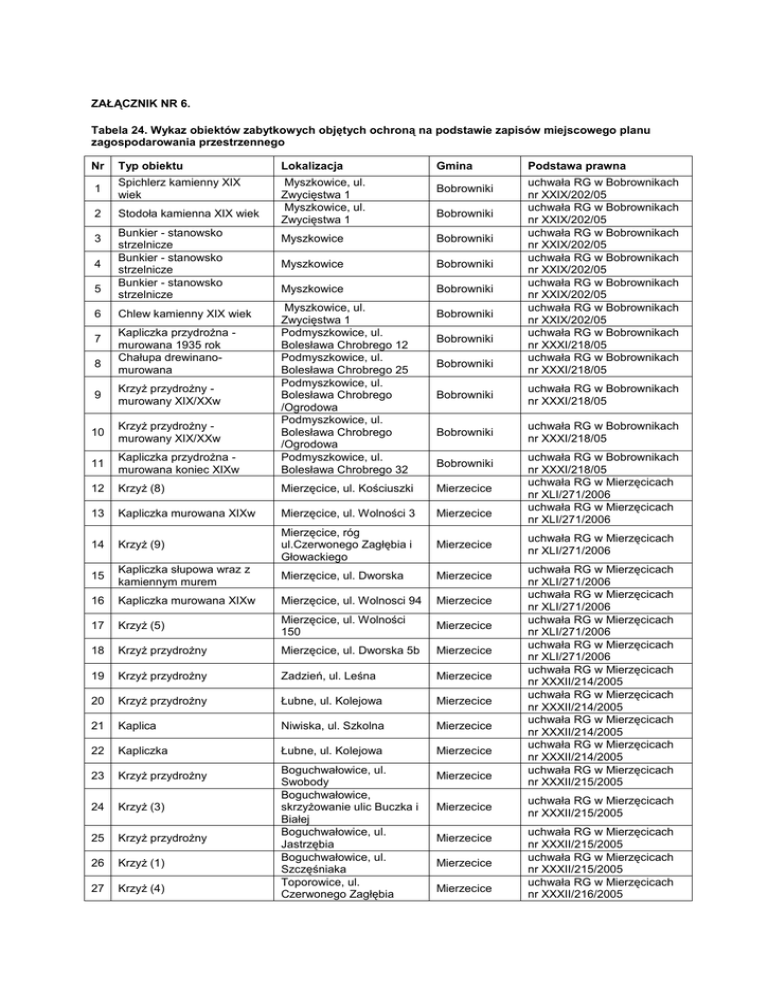 ZAŁĄCZNIK NR 6.

Tabela 24. Wykaz obiektów zabytkowych objętych ochroną na podstawie zapisów miejscowego planu zagospodarowania przestrzennego

| Nr | Typ obiektu | Lokalizacja | Gmina | Podstawa prawna |
|---|---|---|---|---|
| 1 | Spichlerz kamienny XIX wiek | Myszkowice, ul. Zwycięstwa 1 | Bobrowniki | uchwała RG w Bobrownikach nr XXIX/202/05 |
| 2 | Stodoła kamienna XIX wiek | Myszkowice, ul. Zwycięstwa 1 | Bobrowniki | uchwała RG w Bobrownikach nr XXIX/202/05 |
| 3 | Bunkier - stanowsko strzelnicze | Myszkowice | Bobrowniki | uchwała RG w Bobrownikach nr XXIX/202/05 |
| 4 | Bunkier - stanowsko strzelnicze | Myszkowice | Bobrowniki | uchwała RG w Bobrownikach nr XXIX/202/05 |
| 5 | Bunkier - stanowsko strzelnicze | Myszkowice | Bobrowniki | uchwała RG w Bobrownikach nr XXIX/202/05 |
| 6 | Chlew kamienny XIX wiek | Myszkowice, ul. Zwycięstwa 1 | Bobrowniki | uchwała RG w Bobrownikach nr XXIX/202/05 |
| 7 | Kapliczka przydrożna - murowana 1935 rok | Podmyszkowice, ul. Bolesława Chrobrego 12 | Bobrowniki | uchwała RG w Bobrownikach nr XXXI/218/05 |
| 8 | Chałupa drewniano-murowana | Podmyszkowice, ul. Bolesława Chrobrego 25 | Bobrowniki | uchwała RG w Bobrownikach nr XXXI/218/05 |
| 9 | Krzyż przydrożny - murowany XIX/XXw | Podmyszkowice, ul. Bolesława Chrobrego /Ogrodowa | Bobrowniki | uchwała RG w Bobrownikach nr XXXI/218/05 |
| 10 | Krzyż przydrożny - murowany XIX/XXw | Podmyszkowice, ul. Bolesława Chrobrego /Ogrodowa | Bobrowniki | uchwała RG w Bobrownikach nr XXXI/218/05 |
| 11 | Kapliczka przydrożna - murowana koniec XIXw | Podmyszkowice, ul. Bolesława Chrobrego 32 | Bobrowniki | uchwała RG w Bobrownikach nr XXXI/218/05 |
| 12 | Krzyż (8) | Mierzęcice, ul. Kościuszki | Mierzecice | uchwała RG w Mierzęcicach nr XLI/271/2006 |
| 13 | Kapliczka murowana XIXw | Mierzęcice, ul. Wolności 3 | Mierzecice | uchwała RG w Mierzęcicach nr XLI/271/2006 |
| 14 | Krzyż (9) | Mierzęcice, róg ul.Czerwonego Zagłębia i Głowackiego | Mierzecice | uchwała RG w Mierzęcicach nr XLI/271/2006 |
| 15 | Kapliczka słupowa wraz z kamiennym murem | Mierzęcice, ul. Dworska | Mierzecice | uchwała RG w Mierzęcicach nr XLI/271/2006 |
| 16 | Kapliczka murowana XIXw | Mierzęcice, ul. Wolnosci 94 | Mierzecice | uchwała RG w Mierzęcicach nr XLI/271/2006 |
| 17 | Krzyż (5) | Mierzęcice, ul. Wolności 150 | Mierzecice | uchwała RG w Mierzęcicach nr XLI/271/2006 |
| 18 | Krzyż przydrożny | Mierzęcice, ul. Dworska 5b | Mierzecice | uchwała RG w Mierzęcicach nr XLI/271/2006 |
| 19 | Krzyż przydrożny | Zadzień, ul. Leśna | Mierzecice | uchwała RG w Mierzęcicach nr XXXII/214/2005 |
| 20 | Krzyż przydrożny | Łubne, ul. Kolejowa | Mierzecice | uchwała RG w Mierzęcicach nr XXXII/214/2005 |
| 21 | Kaplica | Niwiska, ul. Szkolna | Mierzecice | uchwała RG w Mierzęcicach nr XXXII/214/2005 |
| 22 | Kapliczka | Łubne, ul. Kolejowa | Mierzecice | uchwała RG w Mierzęcicach nr XXXII/214/2005 |
| 23 | Krzyż przydrożny | Boguchwałowice, ul. Swobody | Mierzecice | uchwała RG w Mierzęcicach nr XXXII/215/2005 |
| 24 | Krzyż (3) | Boguchwałowice, skrzyżowanie ulic Buczka i Białej | Mierzecice | uchwała RG w Mierzęcicach nr XXXII/215/2005 |
| 25 | Krzyż przydrożny | Boguchwałowice, ul. Jastrzębia | Mierzecice | uchwała RG w Mierzęcicach nr XXXII/215/2005 |
| 26 | Krzyż (1) | Boguchwałowice, ul. Szczęśniaka | Mierzecice | uchwała RG w Mierzęcicach nr XXXII/215/2005 |
| 27 | Krzyż (4) | Toporowice, ul. Czerwonego Zagłębia | Mierzecice | uchwała RG w Mierzęcicach nr XXXII/216/2005 |